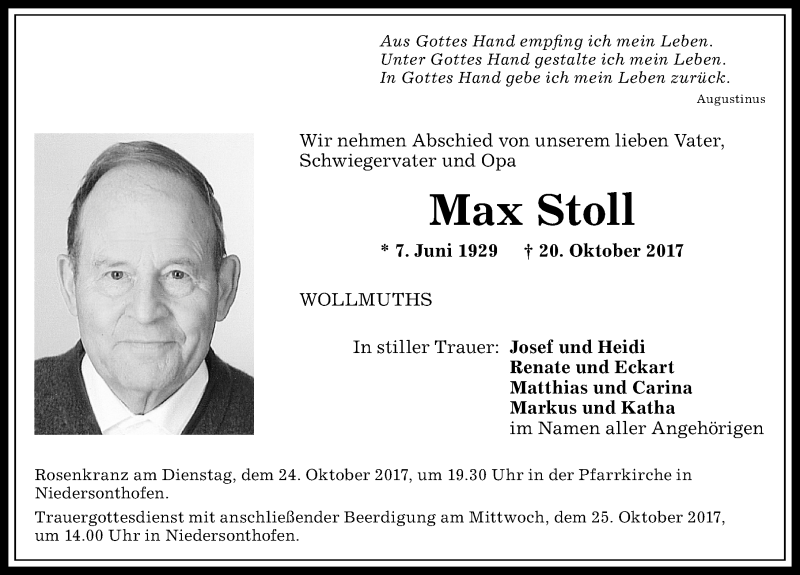 Aus Gottes Hand empfing ich mein Leben.
Unter Gottes Hand gestalte ich mein Leben.
In Gottes Hand gebe ich mein Leben zurück.
Augustinus

Wir nehmen Abschied von unserem lieben Vater, Schwiegervater und Opa

Max Stoll

* 7. Juni 1929 † 20. Oktober 2017

WOLLMUTHS

In stiller Trauer: Josef und Heidi
Renate und Eckart
Matthias und Carina
Markus und Katha
im Namen aller Angehörigen

Rosenkranz am Dienstag, dem 24. Oktober 2017, um 19.30 Uhr in der Pfarrkirche in Niedersonthofen.

Trauergottesdienst mit anschließender Beerdigung am Mittwoch, dem 25. Oktober 2017, um 14.00 Uhr in Niedersonthofen.